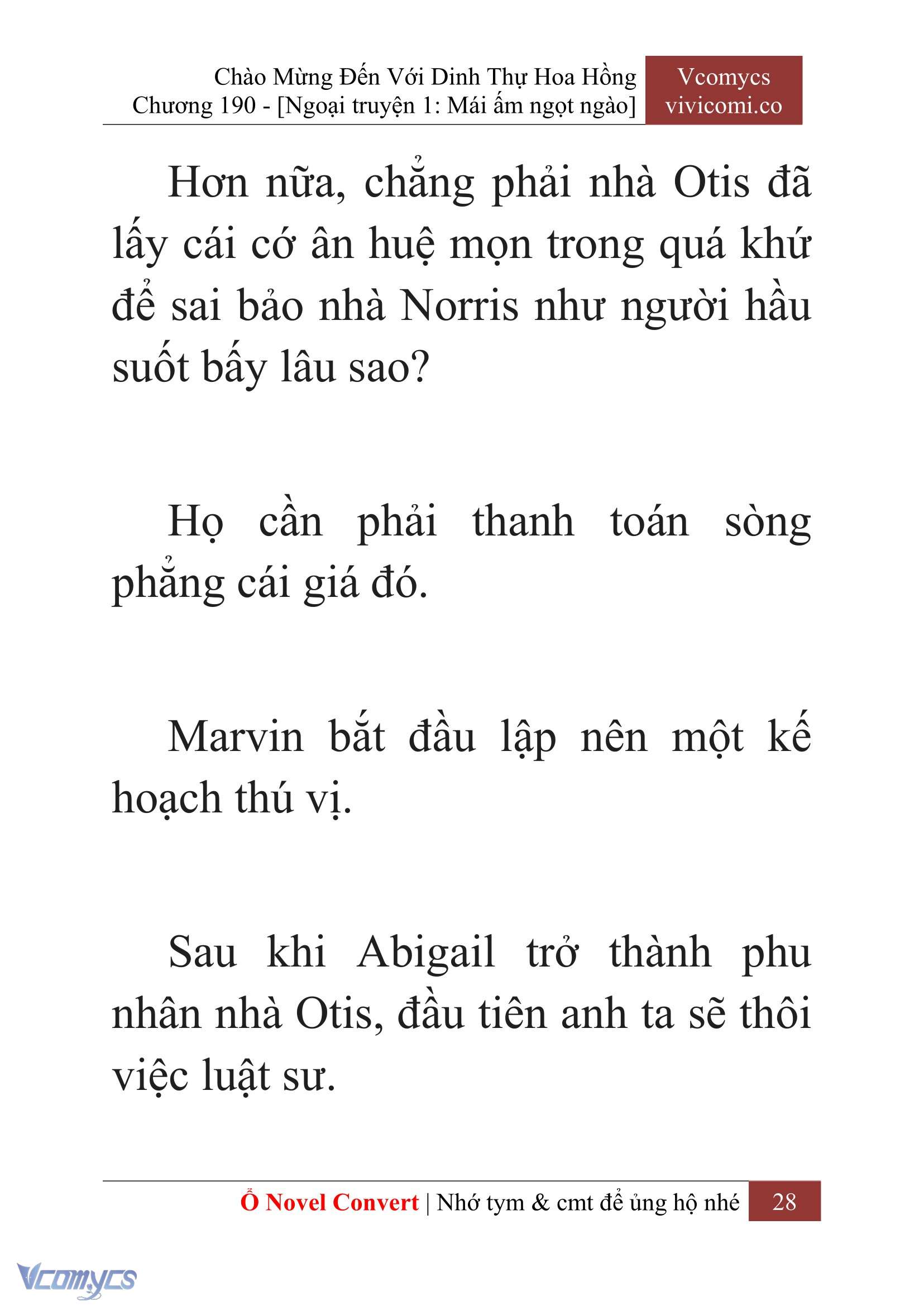 Chào Mừng Đến Với Dinh Thự Hoa Hồng
Chương 190 - [Ngoại truyện 1: Mái ấm ngọt ngào]

Vcomycs
vivicomi.co

Hơn nữa, chẳng phải nhà Otis đã lấy cái cớ ân huệ mọn trong quá khứ để sai bảo nhà Norris như người hầu suốt bấy lâu sao?

Họ cần phải thanh toán sòng phẳng cái giá đó.

Marvin bắt đầu lập nên một kế hoạch thú vị.

Sau khi Abigail trở thành phu nhân nhà Otis, đầu tiên anh ta sẽ thôi việc luật sư.

Ổ Novel Convert | Nhớ tym & cmt để ủng hộ nhé 28

Vcomycs